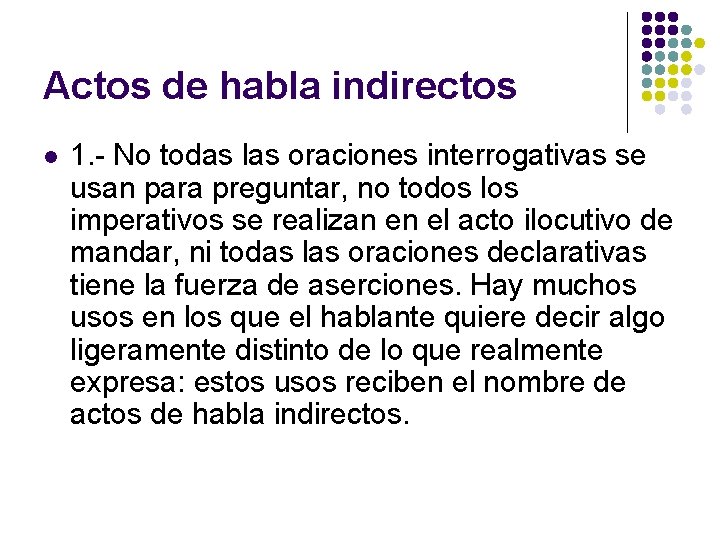 Actos de habla indirectos

1.- No todas las oraciones interrogativas se usan para preguntar, no todos los imperativos se realizan en el acto ilocutivo de mandar, ni todas las oraciones declarativas tiene la fuerza de aserciones. Hay muchos usos en los que el hablante quiere decir algo ligeramente distinto de lo que realmente expresa: estos usos reciben el nombre de actos de habla indirectos.